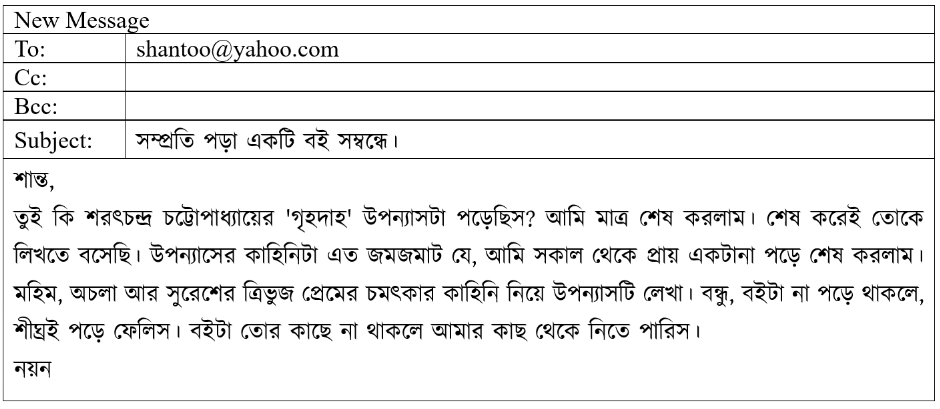 New Message

To: shantoo@yahoo.com

Cc:

Bcc:

Subject: সম্প্রতি পড়া একটি বই সম্বন্ধে।

শান্ত,

তুই কি শরৎচন্দ্র চট্টোপাধ্যায়ের 'গৃহদাহ' উপন্যাসটা পড়েছিস? আমি মাত্র শেষ করলাম। শেষ করেই তোকে লিখতে বসেছি। উপন্যাসের কাহিনিটা এত জমজমাট যে, আমি সকাল থেকে প্রায় একটানা পড়ে শেষ করলাম। মহিম, অচলা আর সুরেশের ত্রিভুজ প্রেমের চমৎকার কাহিনি নিয়ে উপন্যাসটি লেখা। বন্ধু, বইটা না পড়ে থাকলে, শীঘ্রই পড়ে ফেলিস। বইটা তোর কাছে না থাকলে আমার কাছ থেকে নিতে পারিস।

নয়ন